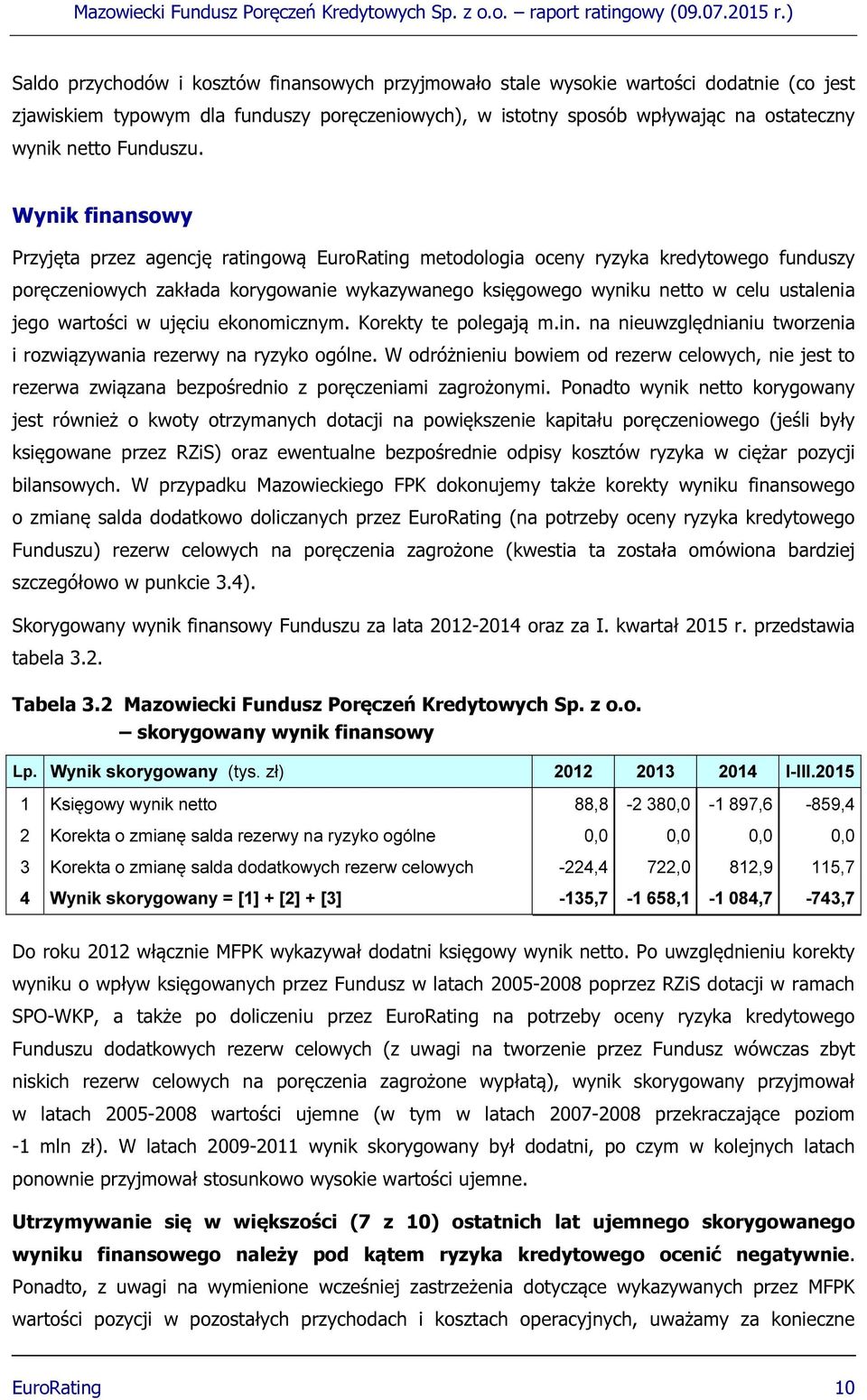 Mazowiecki Fundusz Poręczeń Kredytowych Sp. z o.o. – raport ratingowy (09.07.2015 r.)

Saldo przychodów i kosztów finansowych przyjmowało stale wysokie wartości dodatnie (co jest zjawiskiem typowym dla funduszy poręczeniowych), w istotny sposób wpływając na ostateczny wynik netto Funduszu.

Wynik finansowy

Przyjęta przez agencję ratingową EuroRating metodologia oceny ryzyka kredytowego funduszy poręczeniowych zakłada korygowanie wykazywanego księgowego wyniku netto w celu ustalenia jego wartości w ujęciu ekonomicznym. Korekty te polegają m.in. na nieuwzględnianiu tworzenia i rozwiązywania rezerwy na ryzyko ogólne. W odróżnieniu bowiem od rezerw celowych, nie jest to rezerwa związana bezpośrednio z poręczeniami zagrożonymi. Ponadto wynik netto korygowany jest również o kwoty otrzymanych dotacji na powiększenie kapitału poręczeniowego (jeśli były księgowane przez RZiS) oraz ewentualne bezpośrednie odpisy kosztów ryzyka w ciężar pozycji bilansowych. W przypadku Mazowieckiego FPK dokonujemy także korekty wyniku finansowego o zmianę salda dodatkowo doliczanych przez EuroRating (na potrzeby oceny ryzyka kredytowego Funduszu) rezerw celowych na poręczenia zagrożone (kwestia ta została omówiona bardziej szczegółowo w punkcie 3.4).

Skorygowany wynik finansowy Funduszu za lata 2012-2014 oraz za I. kwartał 2015 r. przedstawia tabela 3.2.

Tabela 3.2 Mazowiecki Fundusz Poręczeń Kredytowych Sp. z o.o. – skorygowany wynik finansowy

| Lp. | Wynik skorygowany (tys. zł) | 2012 | 2013 | 2014 | I-III.2015 |
|---|---|---|---|---|---|
| 1 | Księgowy wynik netto | 88,8 | -2 380,0 | -1 897,6 | -859,4 |
| 2 | Korekta o zmianę salda rezerwy na ryzyko ogólne | 0,0 | 0,0 | 0,0 | 0,0 |
| 3 | Korekta o zmianę salda dodatkowych rezerw celowych | -224,4 | 722,0 | 812,9 | 115,7 |
| 4 | Wynik skorygowany = [1] + [2] + [3] | -135,7 | -1 658,1 | -1 084,7 | -743,7 |

Do roku 2012 włącznie MFPK wykazywał dodatni księgowy wynik netto. Po uwzględnieniu korekty wyniku o wpływ księgowanych przez Fundusz w latach 2005-2008 poprzez RZiS dotacji w ramach SPO-WKP, a także po doliczeniu przez EuroRating na potrzeby oceny ryzyka kredytowego Funduszu dodatkowych rezerw celowych (z uwagi na tworzenie przez Fundusz wówczas zbyt niskich rezerw celowych na poręczenia zagrożone wypłatą), wynik skorygowany przyjmował w latach 2005-2008 wartości ujemne (w tym w latach 2007-2008 przekraczające poziom -1 mln zł). W latach 2009-2011 wynik skorygowany był dodatni, po czym w kolejnych latach ponownie przyjmował stosunkowo wysokie wartości ujemne.

Utrzymywanie się w większości (7 z 10) ostatnich lat ujemnego skorygowanego wyniku finansowego należy pod kątem ryzyka kredytowego ocenić negatywnie. Ponadto, z uwagi na wymienione wcześniej zastrzeżenia dotyczące wykazywanych przez MFPK wartości pozycji w pozostałych przychodach i kosztach operacyjnych, uważamy za konieczne

EuroRating 10